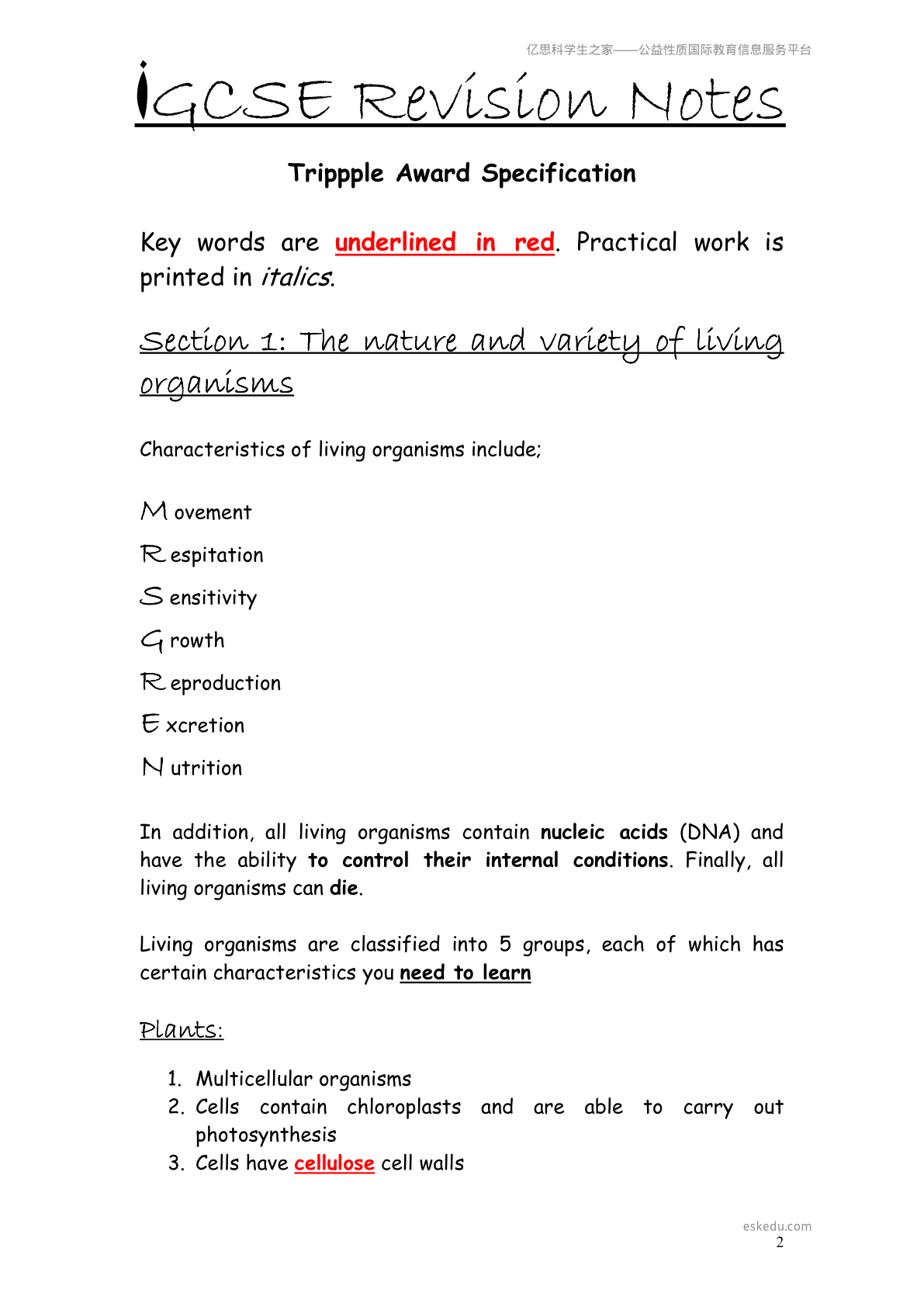 亿思科学生之家——公益性质国际教育信息服务平台

iGCSE Revision Notes

Trippple Award Specification

Key words are underlined in red. Practical work is printed in italics.

Section 1: The nature and variety of living organisms

Characteristics of living organisms include;

M ovement

R espitation

S ensitivity

G rowth

R eproduction

E xcretion

N utrition

In addition, all living organisms contain nucleic acids (DNA) and have the ability to control their internal conditions. Finally, all living organisms can die.

Living organisms are classified into 5 groups, each of which has certain characteristics you need to learn

Plants:

1. Multicellular organisms
2. Cells contain chloroplasts and are able to carry out photosynthesis
3. Cells have cellulose cell walls

eskedu.com
2